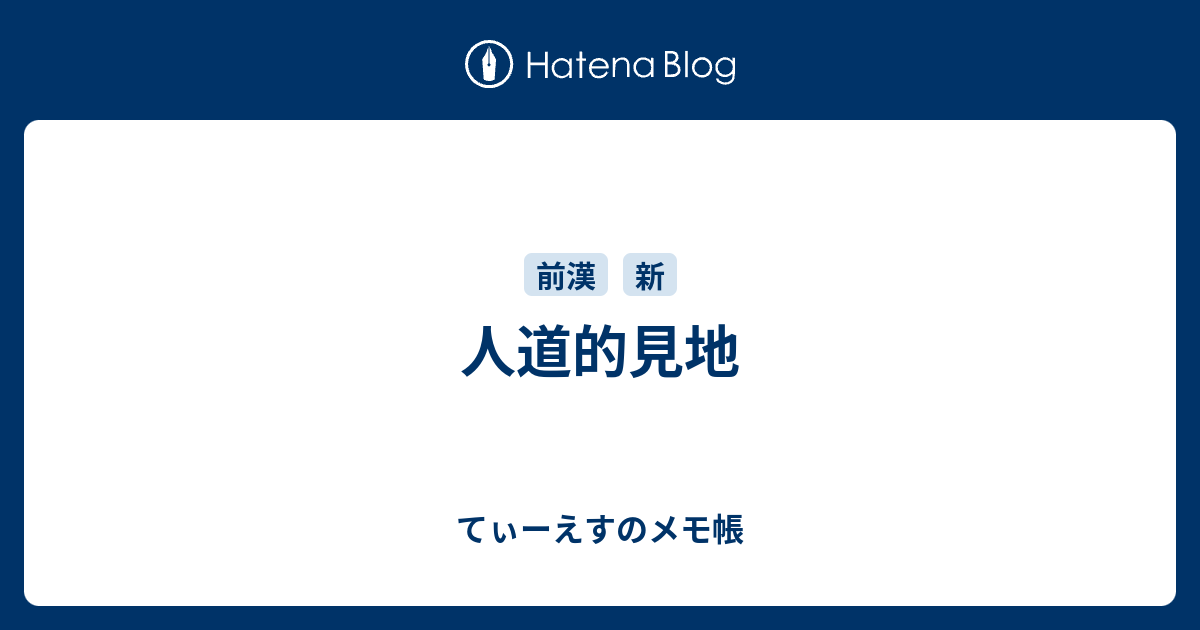 Hatena Blog

前漢 新

人道的見地

てぃーえすのメモ帳